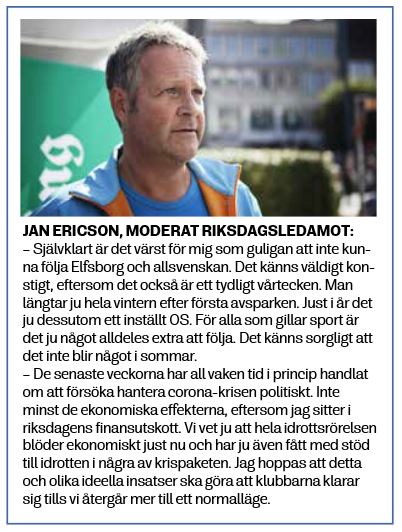 JAN ERICSON, MODERAT RIKSDAGSLEDAMOT:
– Självklart är det värst för mig som guligan att inte kunna följa Elfsborg och allsvenskan. Det känns väldigt konstigt, eftersom det också är ett tydligt vårtecken. Man längtar ju hela vintern efter första avsparken. Just i år det ju dessutom ett inställt OS. För alla som gillar sport är det ju något alldeles extra att följa. Det känns sorgligt att det inte blir något i sommar.
– De senaste veckorna har all vaken tid i princip handlat om att försöka hantera corona-krisen politiskt. Inte minst de ekonomiska effekterna, eftersom jag sitter i riksdagens finansutskott. Vi vet ju att hela idrottsrörelsen blöder ekonomiskt just nu och har ju även fått med stöd till idrotten i några av krispaketen. Jag hoppas att detta och olika ideella insatser ska göra att klubbarna klarar sig tills vi återgår mer till ett normalläge.